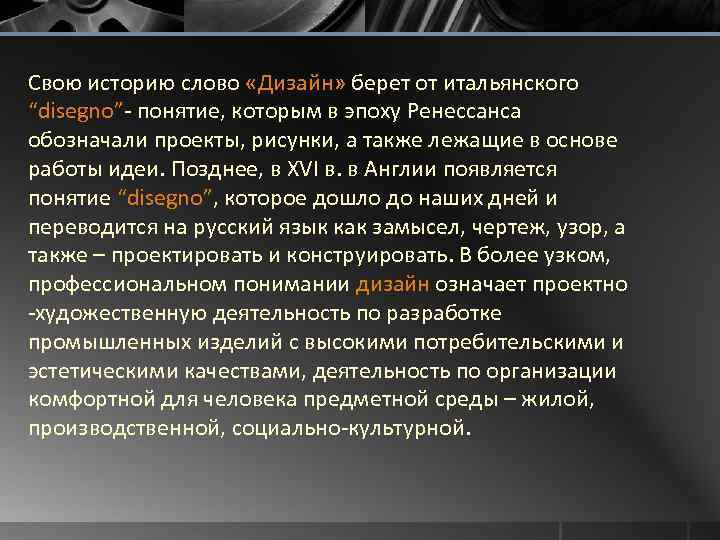 Свою историю слово «Дизайн» берет от итальянского “disegno”- понятие, которым в эпоху Ренессанса обозначали проекты, рисунки, а также лежащие в основе работы идеи. Позднее, в XVI в. в Англии появляется понятие “disegno”, которое дошло до наших дней и переводится на русский язык как замысел, чертеж, узор, а также – проектировать и конструировать. В более узком, профессиональном понимании дизайн означает проектно -художественную деятельность по разработке промышленных изделий с высокими потребительскими и эстетическими качествами, деятельность по организации комфортной для человека предметной среды – жилой, производственной, социально-культурной.